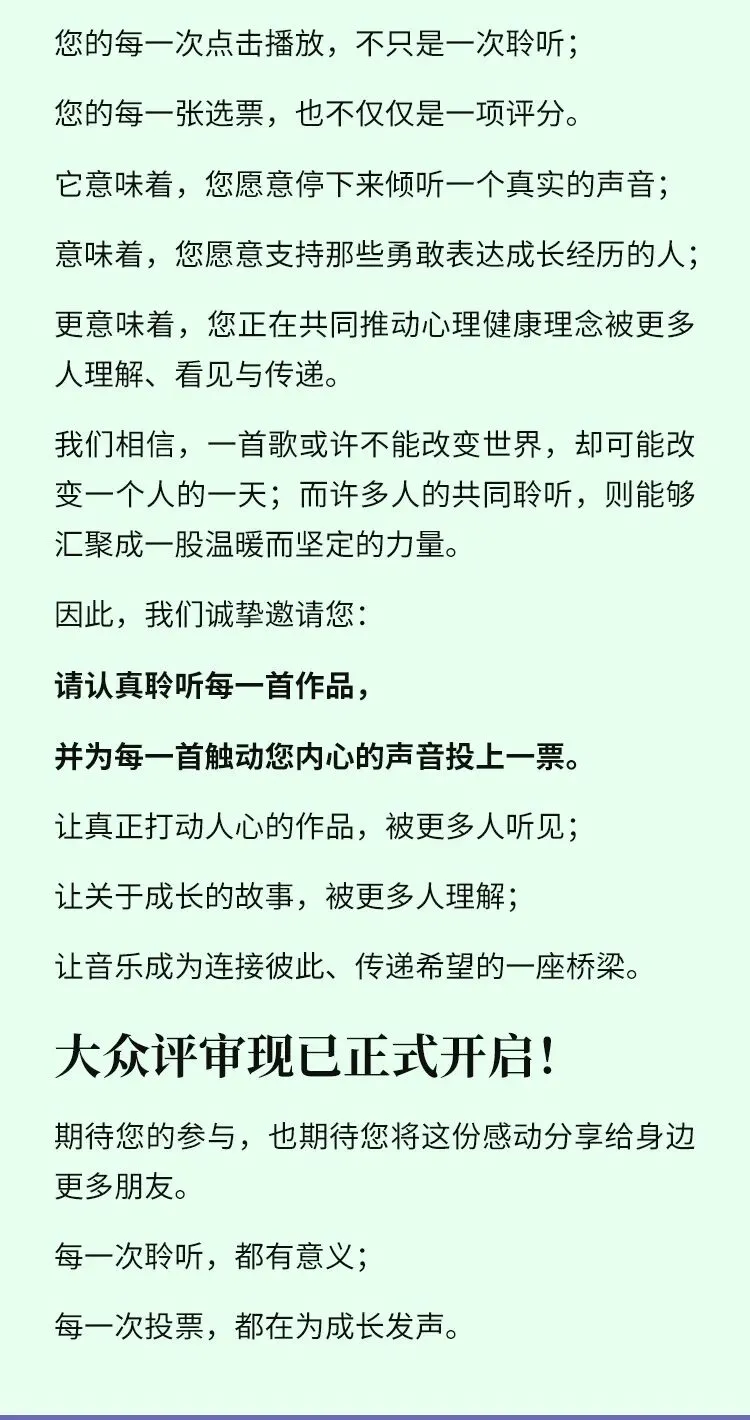 您的每一次点击播放，不只是一次聆听；

您的每一张选票，也不仅仅是一项评分。

它意味着，您愿意停下来倾听一个真实的声音；

意味着，您愿意支持那些勇敢表达成长经历的人；

更意味着，您正在共同推动心理健康理念被更多人理解、看见与传递。

我们相信，一首歌或许不能改变世界，却可能改变一个人的一天；而许多人的共同聆听，则能够汇聚成一股温暖而坚定的力量。

因此，我们诚挚邀请您：

请认真聆听每一首作品，

并为每一首触动您内心的声音投上一票。

让真正打动人心的作品，被更多人听见；

让关于成长的故事，被更多人理解；

让音乐成为连接彼此、传递希望的一座桥梁。

大众评审现已正式开启！

期待您的参与，也期待您将这份感动分享给身边更多朋友。

每一次聆听，都有意义；

每一次投票，都在为成长发声。